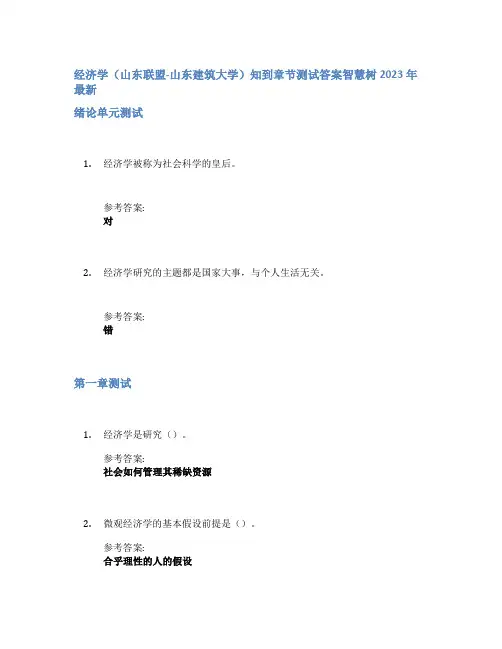 经济学（山东联盟-山东建筑大学）知到章节测试答案智慧树 2023 年最新

绪论单元测试

1. 经济学被称为社会科学的皇后。

参考答案:
对

2. 经济学研究的主题都是国家大事，与个人生活无关。

参考答案:
错

第一章测试

1. 经济学是研究（）。

参考答案:
社会如何管理其稀缺资源

2. 微观经济学的基本假设前提是（）。

参考答案:
合乎理性的人的假设